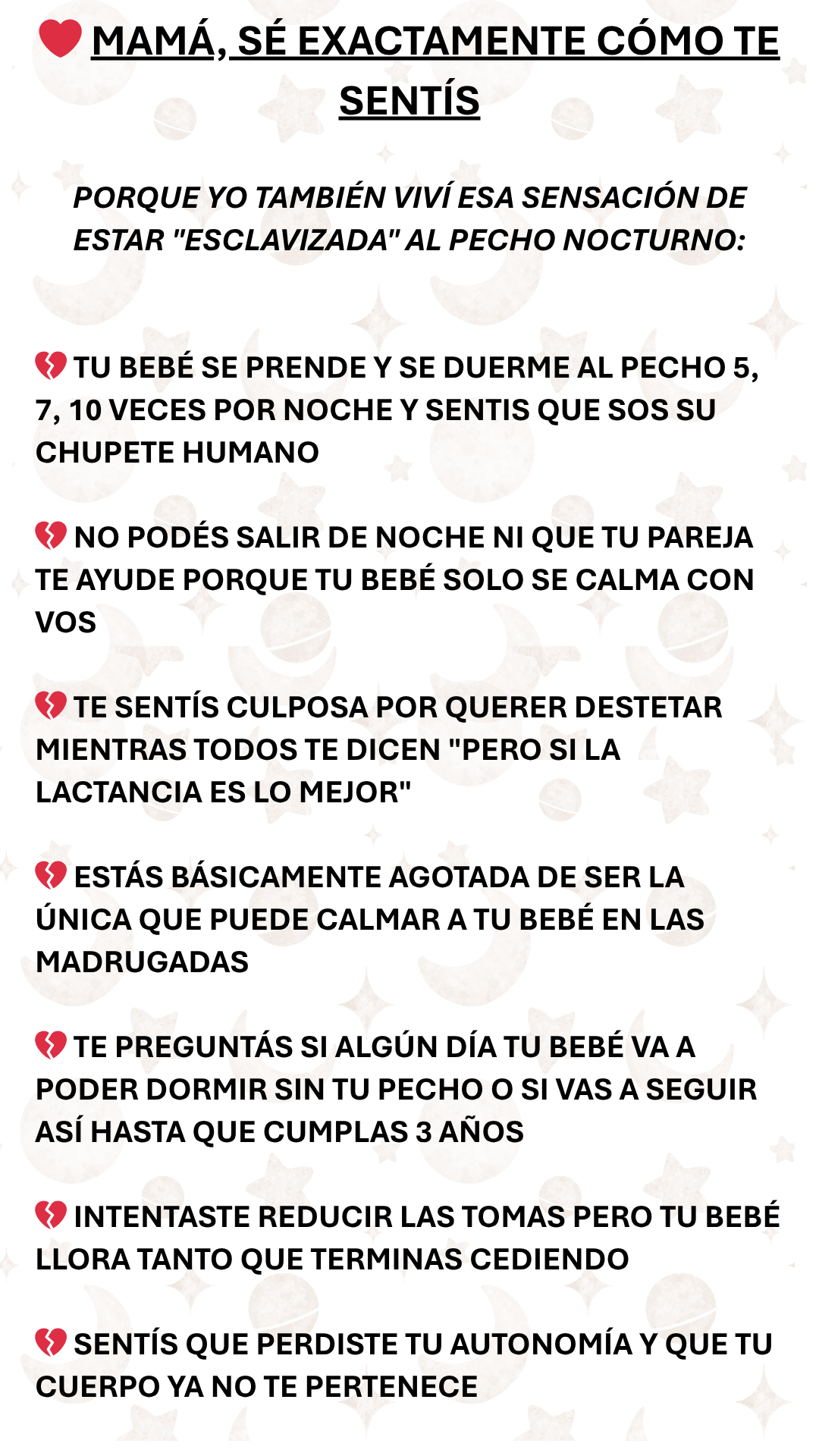 ❤️ MAMÁ, SÉ EXACTAMENTE CÓMO TE SENTÍS

PORQUE YO TAMBIÉN VIVÍ ESA SENSACIÓN DE ESTAR "ESCLAVIZADA" AL PECHO NOCTURNO:

💔 TU BEBÉ SE PRENDE Y SE DUERME AL PECHO 5, 7, 10 VECES POR NOCHE Y SENTIS QUE SOS SU CHUPETE HUMANO

💔 NO PODÉS SALIR DE NOCHE NI QUE TU PAREJA TE AYUDE PORQUE TU BEBÉ SOLO SE CALMA CON VOS

💔 TE SENTÍS CULPOSA POR QUERER DESTETAR MIENTRAS TODOS TE DICEN "PERO SI LA LACTANCIA ES LO MEJOR"

💔 ESTÁS BÁSICAMENTE AGOTADA DE SER LA ÚNICA QUE PUEDE CALMAR A TU BEBÉ EN LAS MADRUGADAS

💔 TE PREGUNTÁS SI ALGÚN DÍA TU BEBÉ VA A PODER DORMIR SIN TU PECHO O SI VAS A SEGUIR ASÍ HASTA QUE CUMPLAS 3 AÑOS

💔 INTENTASTE REDUCIR LAS TOMAS PERO TU BEBÉ LLORA TANTO QUE TERMINAS CEDIENDO

💔 SENTÍS QUE PERDISTE TU AUTONOMÍA Y QUE TU CUERPO YA NO TE PERTENECE